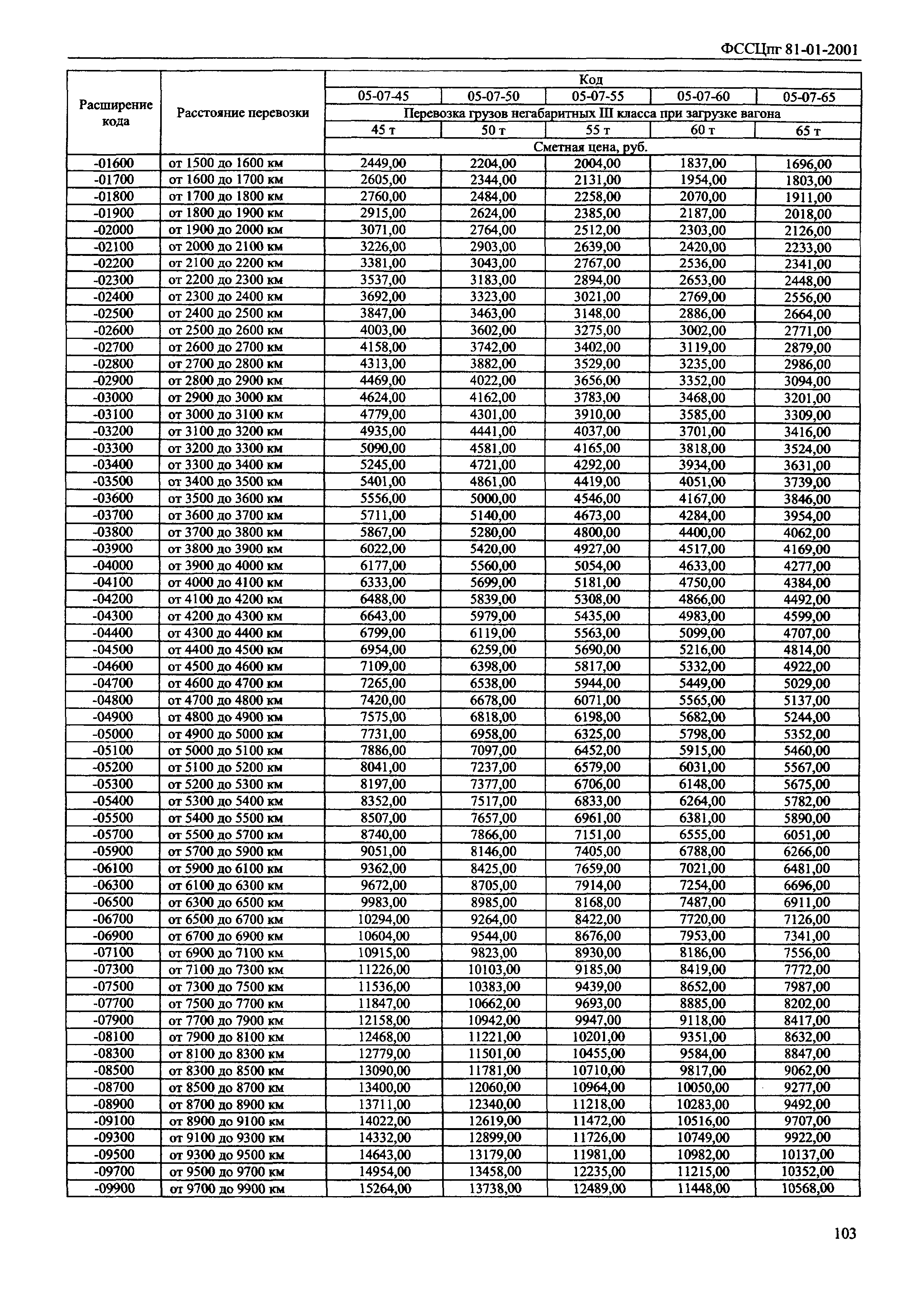 ФССЦпг 81-01-2001

| Расширение кода | Расстояние перевозки | Код | | | | |
|---|---|---|---|---|---|---|
| | | 05-07-45 | 05-07-50 | 05-07-55 | 05-07-60 | 05-07-65 |
| | | Перевозка грузов негабаритных III класса при загрузке вагона | | | | |
| | | 45 т | 50 т | 55 т | 60 т | 65 т |
| | | Сметная цена, руб. | | | | |
| -01600 | от 1500 до 1600 км | 2449,00 | 2204,00 | 2004,00 | 1837,00 | 1696,00 |
| -01700 | от 1600 до 1700 км | 2605,00 | 2344,00 | 2131,00 | 1954,00 | 1803,00 |
| -01800 | от 1700 до 1800 км | 2760,00 | 2484,00 | 2258,00 | 2070,00 | 1911,00 |
| -01900 | от 1800 до 1900 км | 2915,00 | 2624,00 | 2385,00 | 2187,00 | 2018,00 |
| -02000 | от 1900 до 2000 км | 3071,00 | 2764,00 | 2512,00 | 2303,00 | 2126,00 |
| -02100 | от 2000 до 2100 км | 3226,00 | 2903,00 | 2639,00 | 2420,00 | 2233,00 |
| -02200 | от 2100 до 2200 км | 3381,00 | 3043,00 | 2767,00 | 2536,00 | 2341,00 |
| -02300 | от 2200 до 2300 км | 3537,00 | 3183,00 | 2894,00 | 2653,00 | 2448,00 |
| -02400 | от 2300 до 2400 км | 3692,00 | 3323,00 | 3021,00 | 2769,00 | 2556,00 |
| -02500 | от 2400 до 2500 км | 3847,00 | 3463,00 | 3148,00 | 2886,00 | 2664,00 |
| -02600 | от 2500 до 2600 км | 4003,00 | 3602,00 | 3275,00 | 3002,00 | 2771,00 |
| -02700 | от 2600 до 2700 км | 4158,00 | 3742,00 | 3402,00 | 3119,00 | 2879,00 |
| -02800 | от 2700 до 2800 км | 4313,00 | 3882,00 | 3529,00 | 3235,00 | 2986,00 |
| -02900 | от 2800 до 2900 км | 4469,00 | 4022,00 | 3656,00 | 3352,00 | 3094,00 |
| -03000 | от 2900 до 3000 км | 4624,00 | 4162,00 | 3783,00 | 3468,00 | 3201,00 |
| -03100 | от 3000 до 3100 км | 4779,00 | 4301,00 | 3910,00 | 3585,00 | 3309,00 |
| -03200 | от 3100 до 3200 км | 4935,00 | 4441,00 | 4037,00 | 3701,00 | 3416,00 |
| -03300 | от 3200 до 3300 км | 5090,00 | 4581,00 | 4165,00 | 3818,00 | 3524,00 |
| -03400 | от 3300 до 3400 км | 5245,00 | 4721,00 | 4292,00 | 3934,00 | 3631,00 |
| -03500 | от 3400 до 3500 км | 5401,00 | 4861,00 | 4419,00 | 4051,00 | 3739,00 |
| -03600 | от 3500 до 3600 км | 5556,00 | 5000,00 | 4546,00 | 4167,00 | 3846,00 |
| -03700 | от 3600 до 3700 км | 5711,00 | 5140,00 | 4673,00 | 4284,00 | 3954,00 |
| -03800 | от 3700 до 3800 км | 5867,00 | 5280,00 | 4800,00 | 4400,00 | 4062,00 |
| -03900 | от 3800 до 3900 км | 6022,00 | 5420,00 | 4927,00 | 4517,00 | 4169,00 |
| -04000 | от 3900 до 4000 км | 6177,00 | 5560,00 | 5054,00 | 4633,00 | 4277,00 |
| -04100 | от 4000 до 4100 км | 6333,00 | 5699,00 | 5181,00 | 4750,00 | 4384,00 |
| -04200 | от 4100 до 4200 км | 6488,00 | 5839,00 | 5308,00 | 4866,00 | 4492,00 |
| -04300 | от 4200 до 4300 км | 6643,00 | 5979,00 | 5435,00 | 4983,00 | 4599,00 |
| -04400 | от 4300 до 4400 км | 6799,00 | 6119,00 | 5563,00 | 5099,00 | 4707,00 |
| -04500 | от 4400 до 4500 км | 6954,00 | 6259,00 | 5690,00 | 5216,00 | 4814,00 |
| -04600 | от 4500 до 4600 км | 7109,00 | 6398,00 | 5817,00 | 5332,00 | 4922,00 |
| -04700 | от 4600 до 4700 км | 7265,00 | 6538,00 | 5944,00 | 5449,00 | 5029,00 |
| -04800 | от 4700 до 4800 км | 7420,00 | 6678,00 | 6071,00 | 5565,00 | 5137,00 |
| -04900 | от 4800 до 4900 км | 7575,00 | 6818,00 | 6198,00 | 5682,00 | 5244,00 |
| -05000 | от 4900 до 5000 км | 7731,00 | 6958,00 | 6325,00 | 5798,00 | 5352,00 |
| -05100 | от 5000 до 5100 км | 7886,00 | 7097,00 | 6452,00 | 5915,00 | 5460,00 |
| -05200 | от 5100 до 5200 км | 8041,00 | 7237,00 | 6579,00 | 6031,00 | 5567,00 |
| -05300 | от 5200 до 5300 км | 8197,00 | 7377,00 | 6706,00 | 6148,00 | 5675,00 |
| -05400 | от 5300 до 5400 км | 8352,00 | 7517,00 | 6833,00 | 6264,00 | 5782,00 |
| -05500 | от 5400 до 5500 км | 8507,00 | 7657,00 | 6961,00 | 6381,00 | 5890,00 |
| -05700 | от 5500 до 5700 км | 8740,00 | 7866,00 | 7151,00 | 6555,00 | 6051,00 |
| -05900 | от 5700 до 5900 км | 9051,00 | 8146,00 | 7405,00 | 6788,00 | 6266,00 |
| -06100 | от 5900 до 6100 км | 9362,00 | 8425,00 | 7659,00 | 7021,00 | 6481,00 |
| -06300 | от 6100 до 6300 км | 9672,00 | 8705,00 | 7914,00 | 7254,00 | 6696,00 |
| -06500 | от 6300 до 6500 км | 9983,00 | 8985,00 | 8168,00 | 7487,00 | 6911,00 |
| -06700 | от 6500 до 6700 км | 10294,00 | 9264,00 | 8422,00 | 7720,00 | 7126,00 |
| -06900 | от 6700 до 6900 км | 10604,00 | 9544,00 | 8676,00 | 7953,00 | 7341,00 |
| -07100 | от 6900 до 7100 км | 10915,00 | 9823,00 | 8930,00 | 8186,00 | 7556,00 |
| -07300 | от 7100 до 7300 км | 11226,00 | 10103,00 | 9185,00 | 8419,00 | 7772,00 |
| -07500 | от 7300 до 7500 км | 11536,00 | 10383,00 | 9439,00 | 8652,00 | 7987,00 |
| -07700 | от 7500 до 7700 км | 11847,00 | 10662,00 | 9693,00 | 8885,00 | 8202,00 |
| -07900 | от 7700 до 7900 км | 12158,00 | 10942,00 | 9947,00 | 9118,00 | 8417,00 |
| -08100 | от 7900 до 8100 км | 12468,00 | 11221,00 | 10201,00 | 9351,00 | 8632,00 |
| -08300 | от 8100 до 8300 км | 12779,00 | 11501,00 | 10455,00 | 9584,00 | 8847,00 |
| -08500 | от 8300 до 8500 км | 13090,00 | 11781,00 | 10710,00 | 9817,00 | 9062,00 |
| -08700 | от 8500 до 8700 км | 13400,00 | 12060,00 | 10964,00 | 10050,00 | 9277,00 |
| -08900 | от 8700 до 8900 км | 13711,00 | 12340,00 | 11218,00 | 10283,00 | 9492,00 |
| -09100 | от 8900 до 9100 км | 14022,00 | 12619,00 | 11472,00 | 10516,00 | 9707,00 |
| -09300 | от 9100 до 9300 км | 14332,00 | 12899,00 | 11726,00 | 10749,00 | 9922,00 |
| -09500 | от 9300 до 9500 км | 14643,00 | 13179,00 | 11981,00 | 10982,00 | 10137,00 |
| -09700 | от 9500 до 9700 км | 14954,00 | 13458,00 | 12235,00 | 11215,00 | 10352,00 |
| -09900 | от 9700 до 9900 км | 15264,00 | 13738,00 | 12489,00 | 11448,00 | 10568,00 |

103